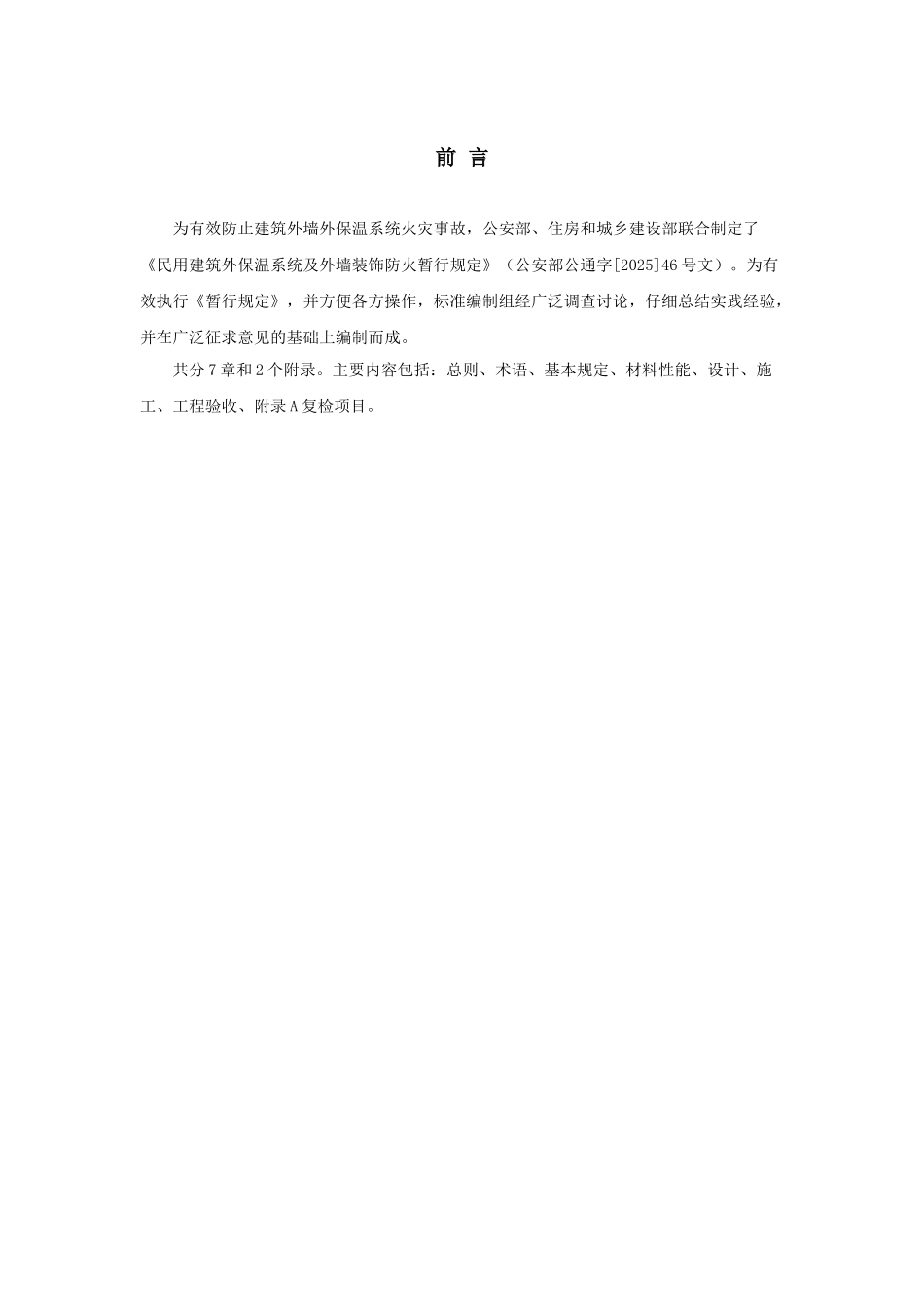 前 言

为有效防止建筑外墙外保温系统火灾事故，公安部、住房和城乡建设部联合制定了《民用建筑外保温系统及外墙装饰防火暂行规定》（公安部公通字[2025]46号文）。为有效执行《暂行规定》，并方便各方操作，标准编制组经广泛调查讨论，仔细总结实践经验，并在广泛征求意见的基础上编制而成。

共分7章和2个附录。主要内容包括：总则、术语、基本规定、材料性能、设计、施工、工程验收、附录A复检项目。